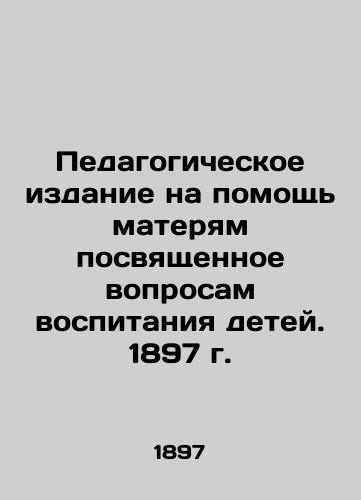 Педагогическое издание на помощь матерям посвященное вопросам воспитания детей. 1897 г.

1897